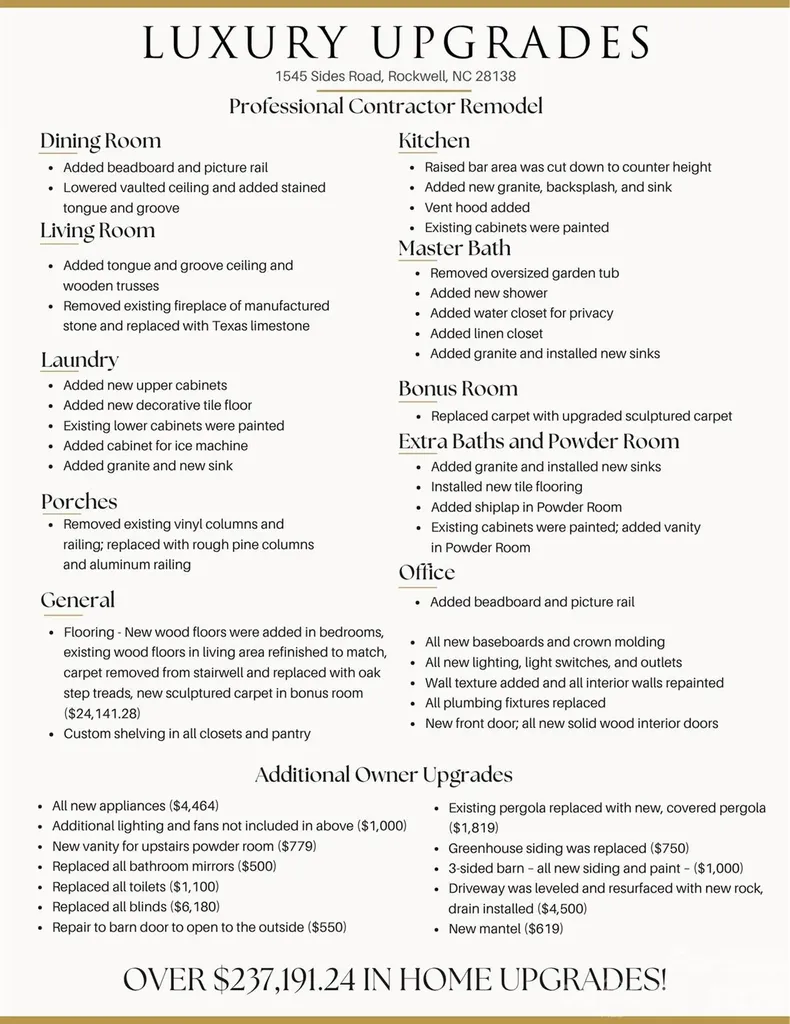 LUXURY UPGRADES
1545 Sides Road, Rockwell, NC 28138

Professional Contractor Remodel

Dining Room
• Added beadboard and picture rail
• Lowered vaulted ceiling and added stained tongue and groove

Living Room
• Added tongue and groove ceiling and wooden trusses
• Removed existing fireplace of manufactured stone and replaced with Texas limestone

Laundry
• Added new upper cabinets
• Added new decorative tile floor
• Existing lower cabinets were painted
• Added cabinet for ice machine
• Added granite and new sink

Porches
• Removed existing vinyl columns and railing; replaced with rough pine columns and aluminum railing

General
• Flooring - New wood floors were added in bedrooms, existing wood floors in living area refinished to match, carpet removed from stairwell and replaced with oak step treads, new sculptured carpet in bonus room ($24,141.28)
• Custom shelving in all closets and pantry

Kitchen
• Raised bar area was cut down to counter height
• Added new granite, backsplash, and sink
• Vent hood added
• Existing cabinets were painted

Master Bath
• Removed oversized garden tub
• Added new shower
• Added water closet for privacy
• Added linen closet
• Added granite and installed new sinks

Bonus Room
• Replaced carpet with upgraded sculptured carpet

Extra Baths and Powder Room
• Added granite and installed new sinks
• Installed new tile flooring
• Added shiplap in Powder Room
• Existing cabinets were painted; added vanity in Powder Room

Office
• Added beadboard and picture rail

• All new baseboards and crown molding
• All new lighting, light switches, and outlets
• Wall texture added and all interior walls repainted
• All plumbing fixtures replaced
• New front door; all new solid wood interior doors

Additional Owner Upgrades

• All new appliances ($4,464)
• Additional lighting and fans not included in above ($1,000)
• New vanity for upstairs powder room ($779)
• Replaced all bathroom mirrors ($500)
• Replaced all toilets ($1,100)
• Replaced all blinds ($6,180)
• Repair to barn door to open to the outside ($550)

• Existing pergola replaced with new, covered pergola ($1,819)
• Greenhouse siding was replaced ($750)
• 3-sided barn – all new siding and paint – ($1,000)
• Driveway was leveled and resurfaced with new rock, drain installed ($4,500)
• New mantel ($619)

OVER $237,191.24 IN HOME UPGRADES!